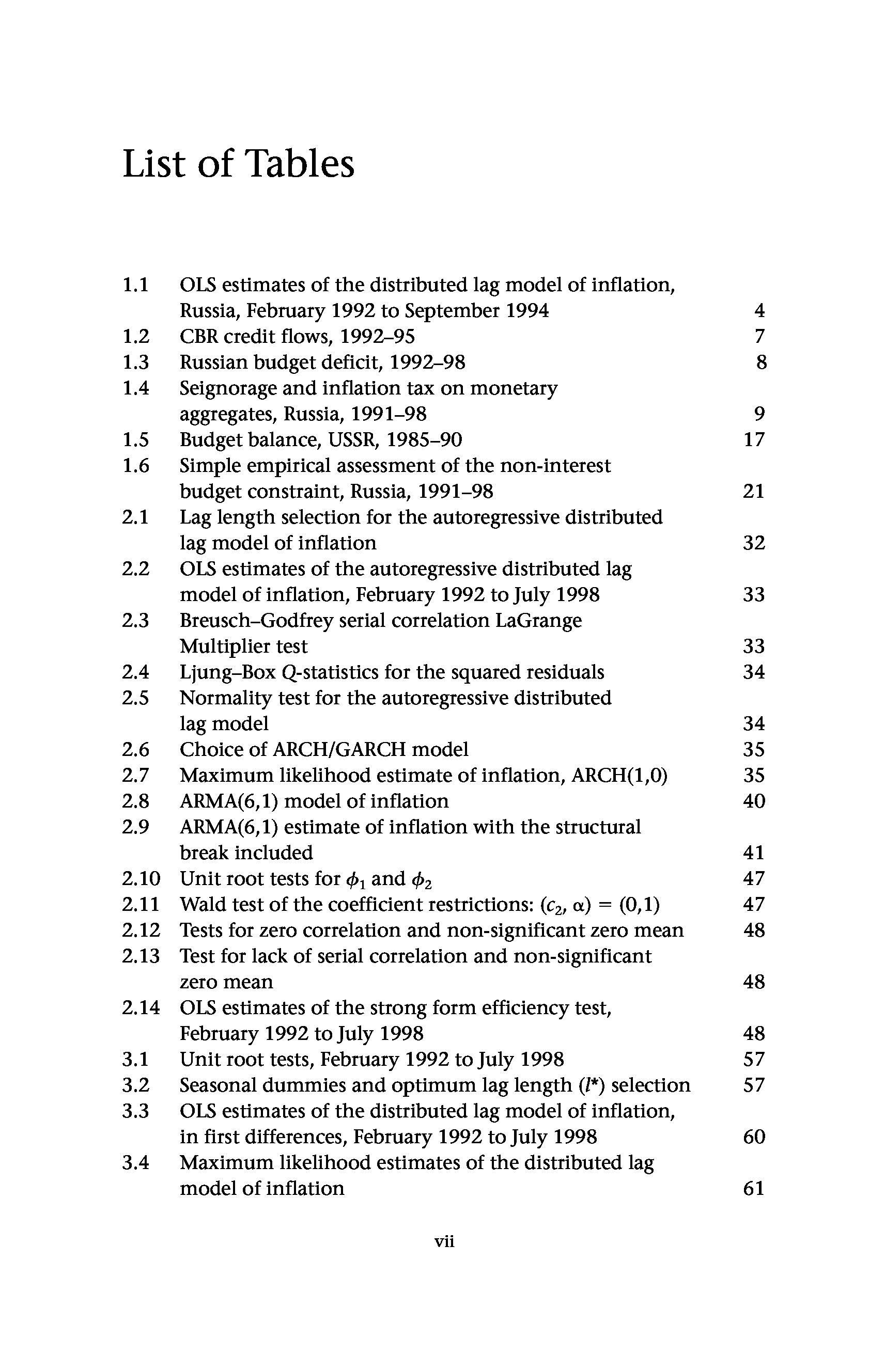 List of Tables

1.1 OLS estimates of the distributed lag model of inflation, Russia, February 1992 to September 1994 4
1.2 CBR credit flows, 1992–95 7
1.3 Russian budget deficit, 1992–98 8
1.4 Seignorage and inflation tax on monetary aggregates, Russia, 1991–98 9
1.5 Budget balance, USSR, 1985–90 17
1.6 Simple empirical assessment of the non-interest budget constraint, Russia, 1991–98 21
2.1 Lag length selection for the autoregressive distributed lag model of inflation 32
2.2 OLS estimates of the autoregressive distributed lag model of inflation, February 1992 to July 1998 33
2.3 Breusch–Godfrey serial correlation LaGrange Multiplier test 33
2.4 Ljung–Box Q-statistics for the squared residuals 34
2.5 Normality test for the autoregressive distributed lag model 34
2.6 Choice of ARCH/GARCH model 35
2.7 Maximum likelihood estimate of inflation, ARCH(1,0) 35
2.8 ARMA(6,1) model of inflation 40
2.9 ARMA(6,1) estimate of inflation with the structural break included 41
2.10 Unit root tests for $\phi_1$ and $\phi_2$ 47
2.11 Wald test of the coefficient restrictions: $(c_2, \alpha) = (0,1)$ 47
2.12 Tests for zero correlation and non-significant zero mean 48
2.13 Test for lack of serial correlation and non-significant zero mean 48
2.14 OLS estimates of the strong form efficiency test, February 1992 to July 1998 48
3.1 Unit root tests, February 1992 to July 1998 57
3.2 Seasonal dummies and optimum lag length ($l^*$) selection 57
3.3 OLS estimates of the distributed lag model of inflation, in first differences, February 1992 to July 1998 60
3.4 Maximum likelihood estimates of the distributed lag model of inflation 61

vii